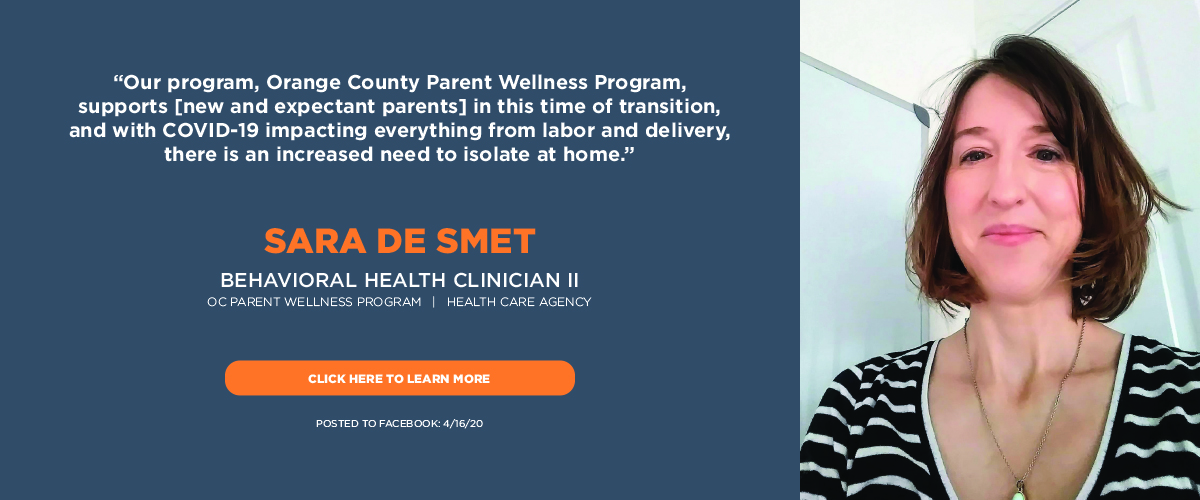 “Our program, Orange County Parent Wellness Program, supports [new and expectant parents] in this time of transition, and with COVID-19 impacting everything from labor and delivery, there is an increased need to isolate at home.”

SARA DE SMET

BEHAVIORAL HEALTH CLINICIAN II

OC PARENT WELLNESS PROGRAM | HEALTH CARE AGENCY

CLICK HERE TO LEARN MORE

POSTED TO FACEBOOK: 4/16/20